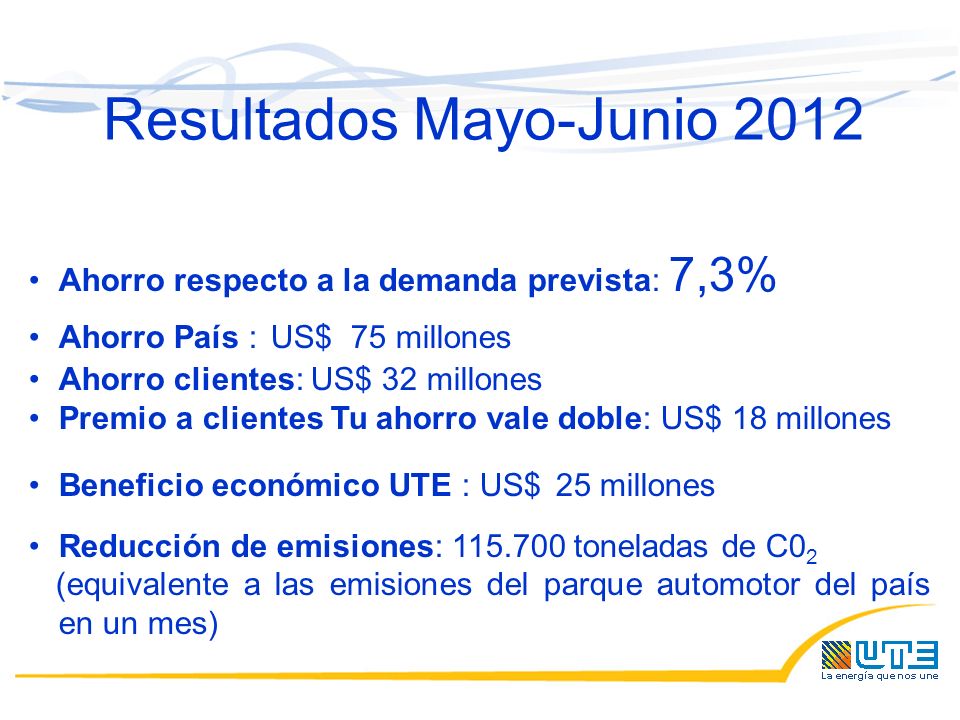 Resultados Mayo-Junio 2012

• Ahorro respecto a la demanda prevista: 7,3%
• Ahorro País : US$ 75 millones
• Ahorro clientes: US$ 32 millones
• Premio a clientes Tu ahorro vale doble: US$ 18 millones
• Beneficio económico UTE : US$ 25 millones
• Reducción de emisiones: 115.700 toneladas de $C0_2$ (equivalente a las emisiones del parque automotor del país en un mes)

UTE
La energía que nos une